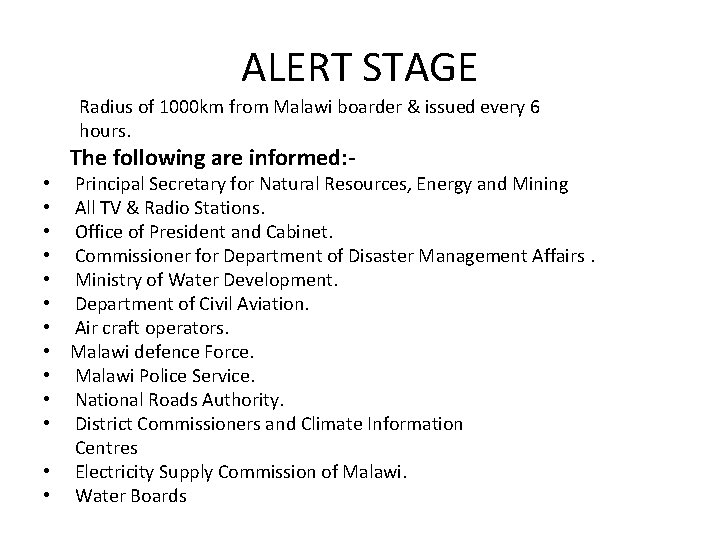 ALERT STAGE

Radius of 1000km from Malawi boarder & issued every 6 hours.

The following are informed:-

• Principal Secretary for Natural Resources, Energy and Mining
• All TV & Radio Stations.
• Office of President and Cabinet.
• Commissioner for Department of Disaster Management Affairs .
• Ministry of Water Development.
• Department of Civil Aviation.
• Air craft operators.
• Malawi defence Force.
• Malawi Police Service.
• National Roads Authority.
• District Commissioners and Climate Information Centres
• Electricity Supply Commission of Malawi.
• Water Boards